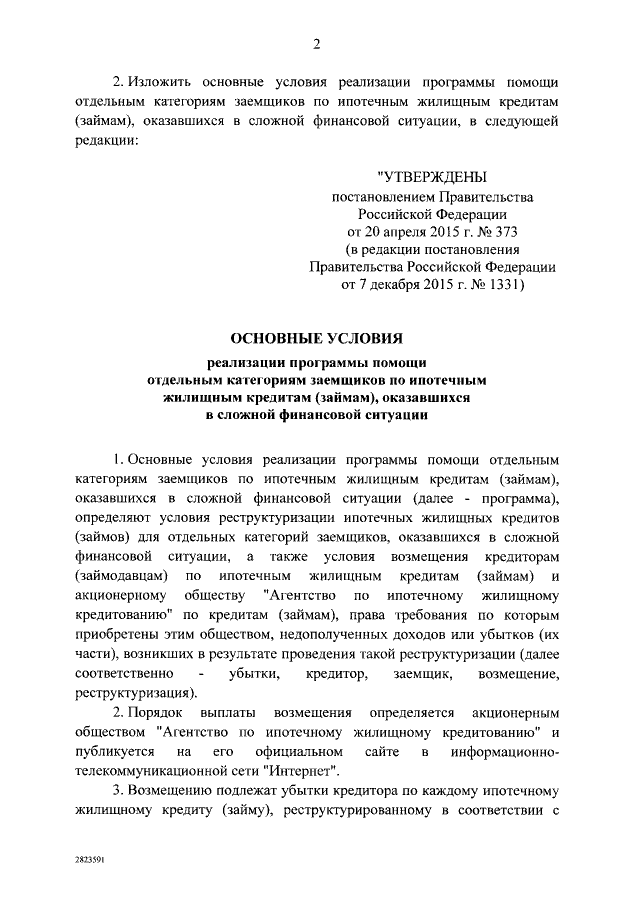 2

2. Изложить основные условия реализации программы помощи отдельным категориям заемщиков по ипотечным жилищным кредитам (займам), оказавшихся в сложной финансовой ситуации, в следующей редакции:

"УТВЕРЖДЕНЫ
постановлением Правительства
Российской Федерации
от 20 апреля 2015 г. № 373
(в редакции постановления
Правительства Российской Федерации
от 7 декабря 2015 г. № 1331)

ОСНОВНЫЕ УСЛОВИЯ
реализации программы помощи
отдельным категориям заемщиков по ипотечным
жилищным кредитам (займам), оказавшихся
в сложной финансовой ситуации

1. Основные условия реализации программы помощи отдельным категориям заемщиков по ипотечным жилищным кредитам (займам), оказавшихся в сложной финансовой ситуации (далее - программа), определяют условия реструктуризации ипотечных жилищных кредитов (займов) для отдельных категорий заемщиков, оказавшихся в сложной финансовой ситуации, а также условия возмещения кредиторам (займодавцам) по ипотечным жилищным кредитам (займам) и акционерному обществу "Агентство по ипотечному жилищному кредитованию" по кредитам (займам), права требования по которым приобретены этим обществом, недополученных доходов или убытков (их части), возникших в результате проведения такой реструктуризации (далее соответственно - убытки, кредитор, заемщик, возмещение, реструктуризация).

2. Порядок выплаты возмещения определяется акционерным обществом "Агентство по ипотечному жилищному кредитованию" и публикуется на его официальном сайте в информационно-телекоммуникационной сети "Интернет".

3. Возмещению подлежат убытки кредитора по каждому ипотечному жилищному кредиту (займу), реструктурированному в соответствии с

2823591